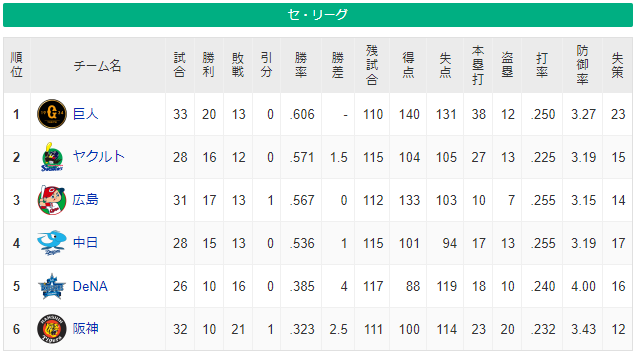 セ・リーグ

| 順位 | チーム名 | 試合 | 勝利 | 敗戦 | 引分 | 勝率 | 勝差 | 残試合 | 得点 | 失点 | 本塁打 | 盗塁 | 打率 | 防御率 | 失策 |
|---|---|---|---|---|---|---|---|---|---|---|---|---|---|---|---|
| 1 | 巨人 | 33 | 20 | 13 | 0 | .606 | - | 110 | 140 | 131 | 38 | 12 | .250 | 3.27 | 23 |
| 2 | ヤクルト | 28 | 16 | 12 | 0 | .571 | 1.5 | 115 | 104 | 105 | 27 | 13 | .225 | 3.19 | 15 |
| 3 | 広島 | 31 | 17 | 13 | 1 | .567 | 0 | 112 | 133 | 103 | 10 | 7 | .255 | 3.15 | 14 |
| 4 | 中日 | 28 | 15 | 13 | 0 | .536 | 1 | 115 | 101 | 94 | 17 | 13 | .255 | 3.19 | 17 |
| 5 | DeNA | 26 | 10 | 16 | 0 | .385 | 4 | 117 | 88 | 119 | 18 | 10 | .240 | 4.00 | 16 |
| 6 | 阪神 | 32 | 10 | 21 | 1 | .323 | 2.5 | 111 | 100 | 114 | 23 | 20 | .232 | 3.43 | 12 |